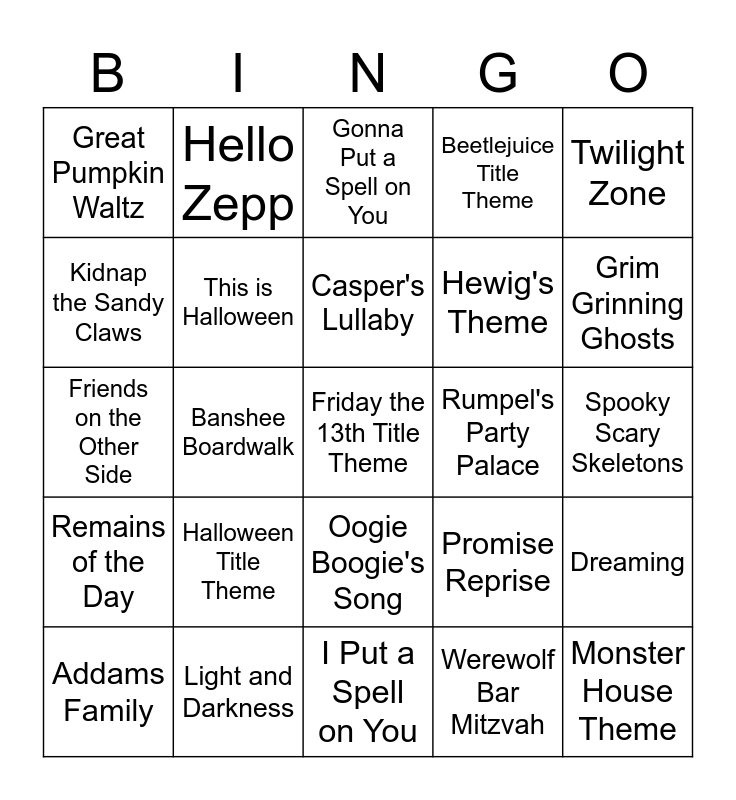 | B | I | N | G | O |
|---|---|---|---|---|
| Great Pumpkin Waltz | Hello Zepp | Gonna Put a Spell on You | Beetlejuice Title Theme | Twilight Zone |
| Kidnap the Sandy Claws | This is Halloween | Casper's Lullaby | Hewig's Theme | Grim Grinning Ghosts |
| Friends on the Other Side | Banshee Boardwalk | Friday the 13th Title Theme | Rumpel's Party Palace | Spooky Scary Skeletons |
| Remains of the Day | Halloween Title Theme | Oogie Boogie's Song | Promise Reprise | Dreaming |
| Addams Family | Light and Darkness | I Put a Spell on You | Werewolf Bar Mitzvah | Monster House Theme |